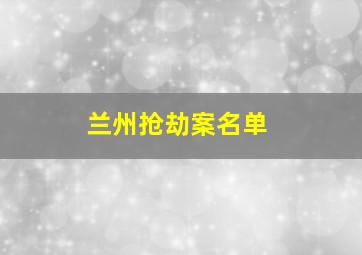 兰州抢劫案名单